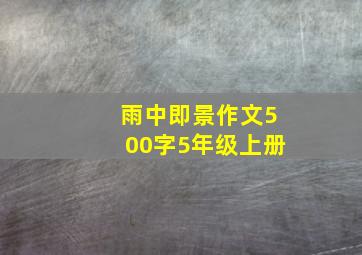 雨中即景作文500字5年级上册